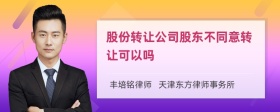 股份转让公司股东不同意转让可以吗

丰培铭律师　天津东方律师事务所